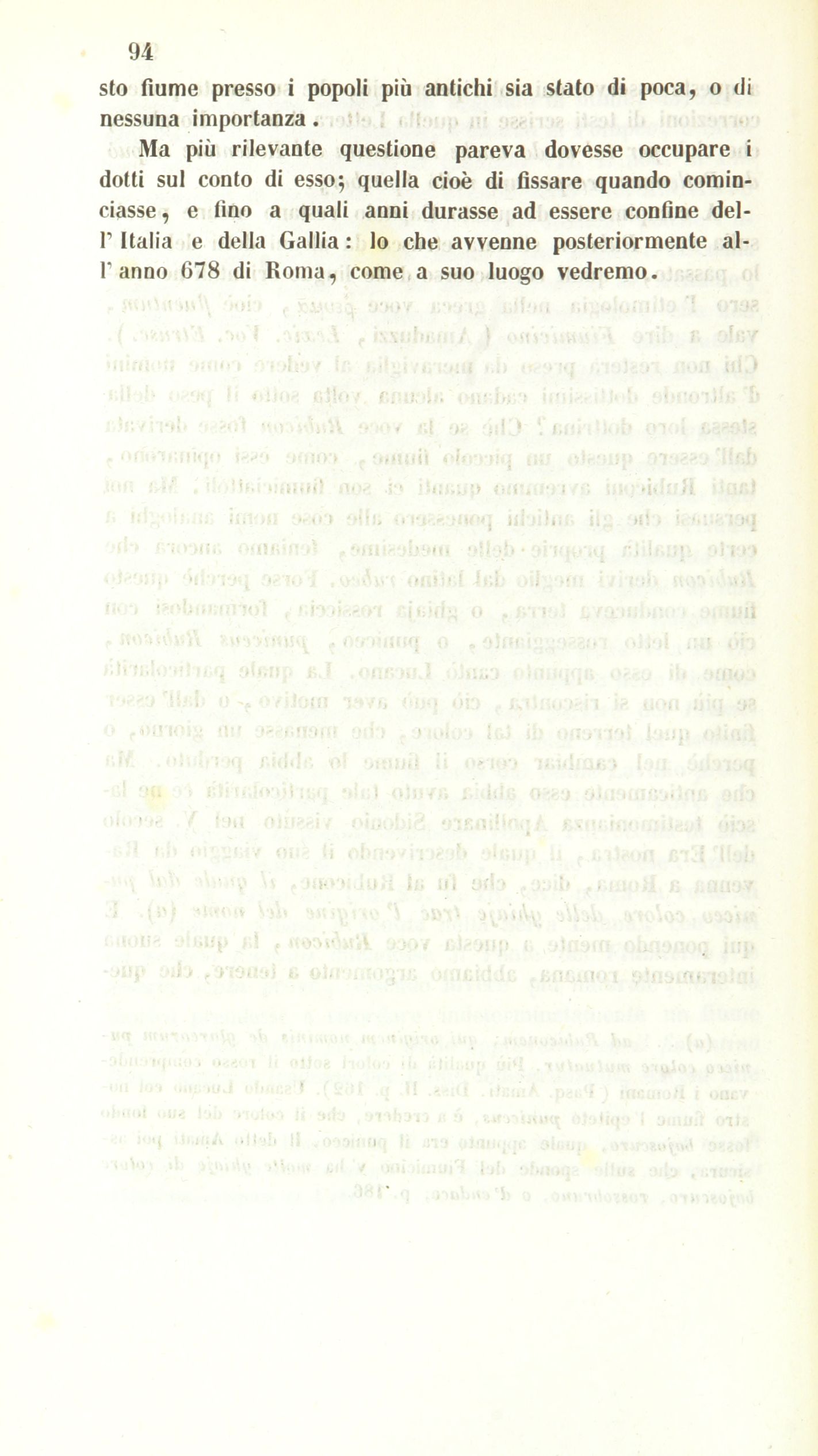 94

sto fiume presso i popoli più antichi sia stato di poca, o di nessuna importanza.

Ma più rilevante questione pareva dovesse occupare i dotti sul conto di esso; quella cioè di fissare quando cominciasse, e fino a quali anni durasse ad essere confine dell' Italia e della Gallia: lo che avvenne posteriormente all' anno 678 di Roma, come a suo luogo vedremo.